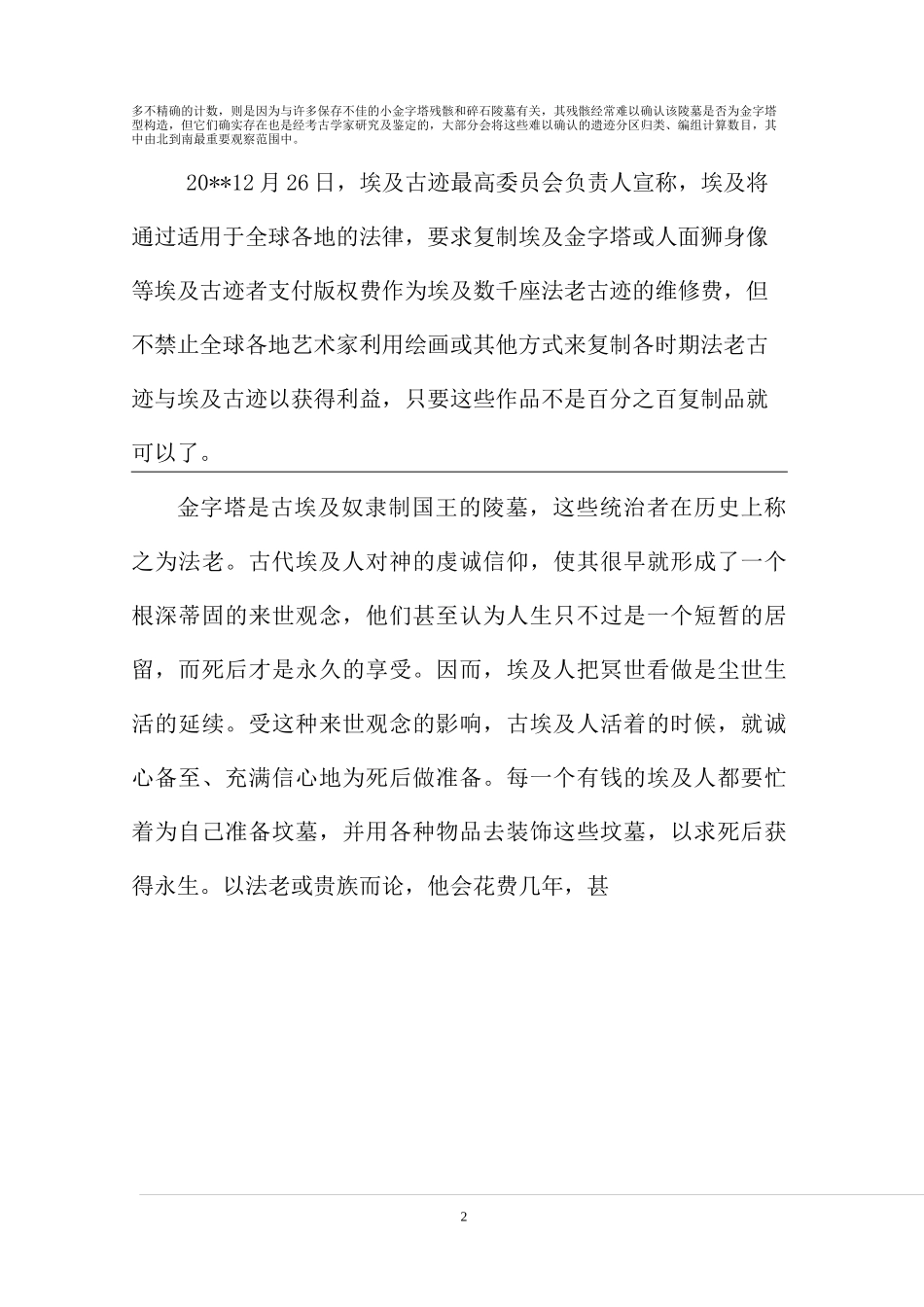 多不精确的计数，则是因为与许多保存不佳的小金字塔残骸和碎石陵墓有关，其残骸经常难以确认该陵墓是否为金字塔型构造，但它们确实存在也是经考古学家研究及鉴定的，大部分会将这些难以确认的遗迹分区归类、编组计算数目，其中由北到南最重要观察范围中。

20**12 月 26 日，埃及古迹最高委员会负责人宣称，埃及将通过适用于全球各地的法律，要求复制埃及金字塔或人面狮身像等埃及古迹者支付版权费作为埃及数千座法老古迹的维修费，但不禁止全球各地艺术家利用绘画或其他方式来复制各时期法老古迹与埃及古迹以获得利益，只要这些作品不是百分之百复制品就可以了。

金字塔是古埃及奴隶制国王的陵墓，这些统治者在历史上称之为法老。古代埃及人对神的虔诚信仰，使其很早就形成了一个根深蒂固的来世观念，他们甚至认为人生只不过是一个短暂的居留，而死后才是永久的享受。因而，埃及人把冥世看做是尘世生活的延续。受这种来世观念的影响，古埃及人活着的时候，就诚心备至、充满信心地为死后做准备。每一个有钱的埃及人都要忙着为自己准备坟墓，并用各种物品去装饰这些坟墓，以求死后获得永生。以法老或贵族而论，他会花费几年，甚

2